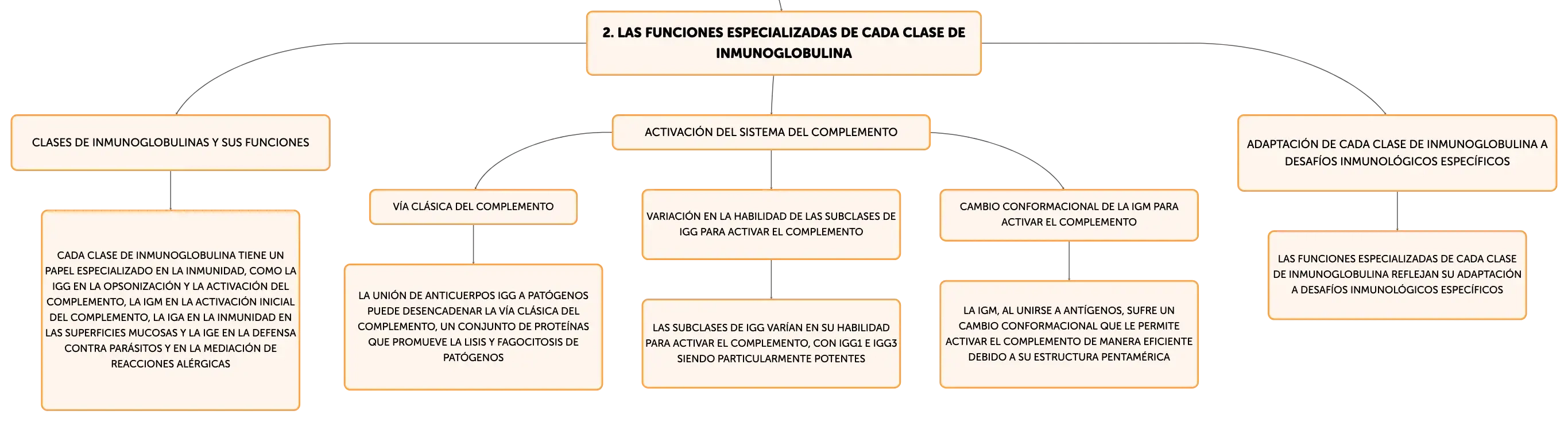 2. LAS FUNCIONES ESPECIALIZADAS DE CADA CLASE DE INMUNOGLOBULINA

CLASES DE INMUNOGLOBULINAS Y SUS FUNCIONES

CADA CLASE DE INMUNOGLOBULINA TIENE UN PAPEL ESPECIALIZADO EN LA INMUNIDAD, COMO LA IGG EN LA OPSONIZACIÓN Y LA ACTIVACIÓN DEL COMPLEMENTO, LA IGM EN LA ACTIVACIÓN INICIAL DEL COMPLEMENTO, LA IGA EN LA INMUNIDAD EN LAS SUPERFICIES MUCOSAS Y LA IGE EN LA DEFENSA CONTRA PARÁSITOS Y EN LA MEDIACIÓN DE REACCIONES ALÉRGICAS

ACTIVACIÓN DEL SISTEMA DEL COMPLEMENTO

VÍA CLÁSICA DEL COMPLEMENTO

LA UNIÓN DE ANTICUERPOS IGG A PATÓGENOS PUEDE DESENCADENAR LA VÍA CLÁSICA DEL COMPLEMENTO, UN CONJUNTO DE PROTEÍNAS QUE PROMUEVE LA LISIS Y FAGOCITOSIS DE PATÓGENOS

VARIACIÓN EN LA HABILIDAD DE LAS SUBCLASES DE IGG PARA ACTIVAR EL COMPLEMENTO

LAS SUBCLASES DE IGG VARÍAN EN SU HABILIDAD PARA ACTIVAR EL COMPLEMENTO, CON IGG1 E IGG3 SIENDO PARTICULARMENTE POTENTES

CAMBIO CONFORMACIONAL DE LA IGM PARA ACTIVAR EL COMPLEMENTO

LA IGM, AL UNIRSE A ANTÍGENOS, SUFRE UN CAMBIO CONFORMACIONAL QUE LE PERMITE ACTIVAR EL COMPLEMENTO DE MANERA EFICIENTE DEBIDO A SU ESTRUCTURA PENTAMÉRICA

ADAPTACIÓN DE CADA CLASE DE INMUNOGLOBULINA A DESAFÍOS INMUNOLÓGICOS ESPECÍFICOS

LAS FUNCIONES ESPECIALIZADAS DE CADA CLASE DE INMUNOGLOBULINA REFLEJAN SU ADAPTACIÓN A DESAFÍOS INMUNOLÓGICOS ESPECÍFICOS